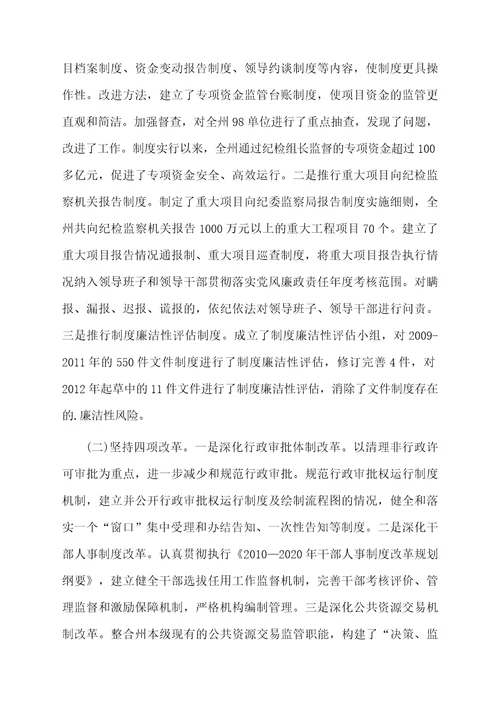 目档案制度、资金变动报告制度、领导约谈制度等内容，使制度更具操作性。改进方法，建立了专项资金监管台账制度，使项目资金的监管更直观和简洁。加强督查，对全州98单位进行了重点抽查，发现了问题，改进了工作。制度实行以来，全州通过纪检组长监督的专项资金超过100多亿元，促进了专项资金安全、高效运行。二是推行重大项目向纪检监察机关报告制度。制定了重大项目向纪委监察局报告制度实施细则，全州共向纪检监察机关报告1000万元以上的重大工程项目70个。建立了重大项目报告情况通报制、重大项目巡查制度，将重大项目报告执行情况纳入领导班子和领导干部贯彻落实党风廉政责任年度考核范围。对瞒报、漏报、迟报、谎报的，依纪依法对领导班子、领导干部进行问责。三是推行制度廉洁性评估制度。成立了制度廉洁性评估小组，对2009-2011年的550件文件制度进行了制度廉洁性评估，修订完善4件，对2012年起草中的11件文件进行了制度廉洁性评估，消除了文件制度存在的.廉洁性风险。

(二)坚持四项改革。一是深化行政审批体制改革。以清理非行政许可审批为重点，进一步减少和规范行政审批。规范行政审批权运行制度机制，建立并公开行政审批权运行制度及绘制流程图的情况，健全和落实一个“窗口”集中受理和办结告知、一次性告知等制度。二是深化干部人事制度改革。认真贯彻执行《2010—2020年干部人事制度改革规划纲要》，建立健全干部选拔任用工作监督机制，完善干部考核评价、管理监督和激励保障机制，严格机构编制管理。三是深化公共资源交易机制改革。整合州本级现有的公共资源交易监管职能，构建了“决策、监